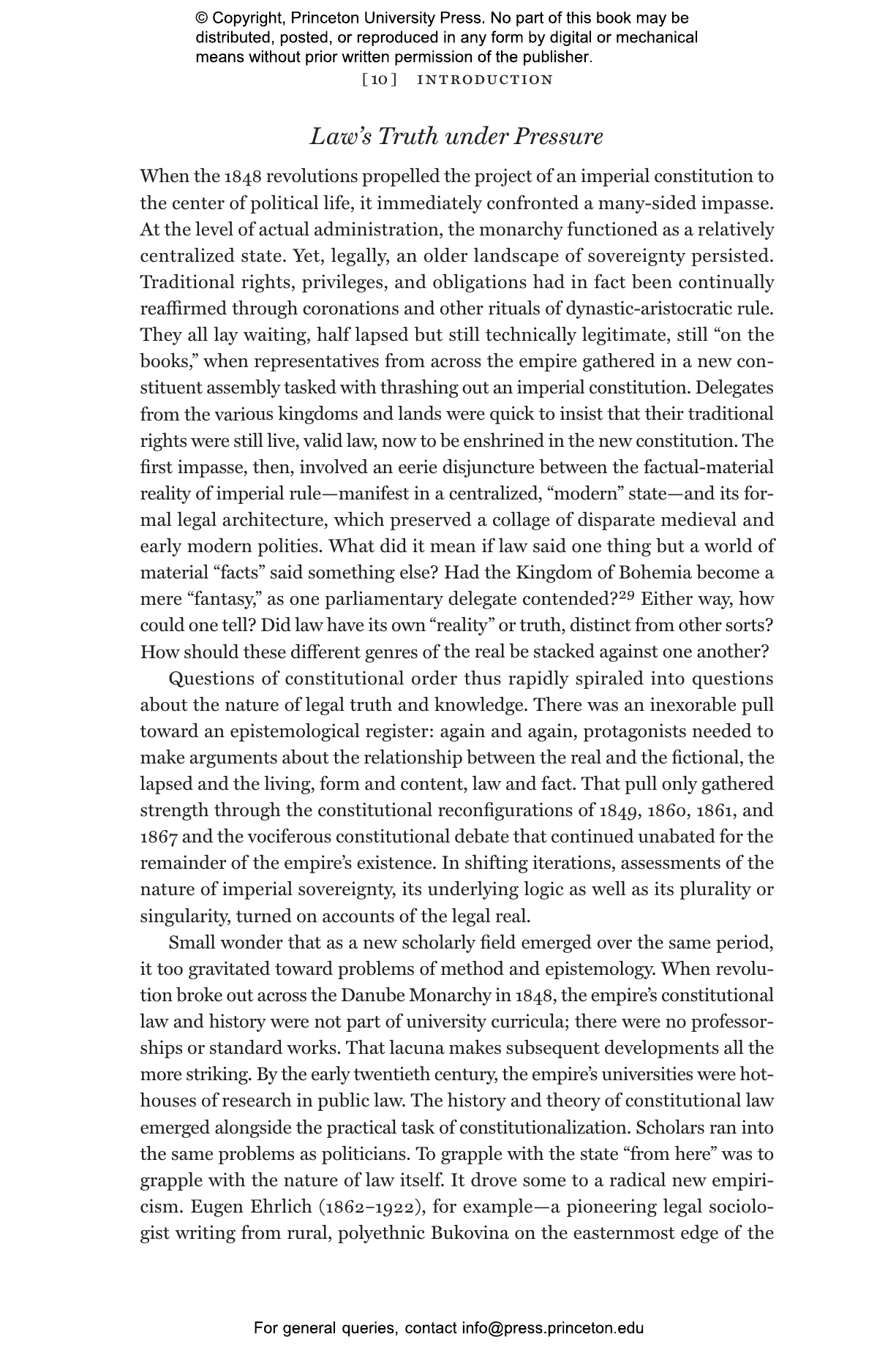 © Copyright, Princeton University Press. No part of this book may be distributed, posted, or reproduced in any form by digital or mechanical means without prior written permission of the publisher.

[10] INTRODUCTION

Law's Truth under Pressure

When the 1848 revolutions propelled the project of an imperial constitution to the center of political life, it immediately confronted a many-sided impasse. At the level of actual administration, the monarchy functioned as a relatively centralized state. Yet, legally, an older landscape of sovereignty persisted. Traditional rights, privileges, and obligations had in fact been continually reaffirmed through coronations and other rituals of dynastic-aristocratic rule. They all lay waiting, half lapsed but still technically legitimate, still "on the books," when representatives from across the empire gathered in a new constituent assembly tasked with thrashing out an imperial constitution. Delegates from the various kingdoms and lands were quick to insist that their traditional rights were still live, valid law, now to be enshrined in the new constitution. The first impasse, then, involved an eerie disjuncture between the factual-material reality of imperial rule—manifest in a centralized, "modern" state—and its formal legal architecture, which preserved a collage of disparate medieval and early modern polities. What did it mean if law said one thing but a world of material "facts" said something else? Had the Kingdom of Bohemia become a mere "fantasy," as one parliamentary delegate contended?$^{29}$ Either way, how could one tell? Did law have its own "reality" or truth, distinct from other sorts? How should these different genres of the real be stacked against one another?

Questions of constitutional order thus rapidly spiraled into questions about the nature of legal truth and knowledge. There was an inexorable pull toward an epistemological register: again and again, protagonists needed to make arguments about the relationship between the real and the fictional, the lapsed and the living, form and content, law and fact. That pull only gathered strength through the constitutional reconfigurations of 1849, 1860, 1861, and 1867 and the vociferous constitutional debate that continued unabated for the remainder of the empire's existence. In shifting iterations, assessments of the nature of imperial sovereignty, its underlying logic as well as its plurality or singularity, turned on accounts of the legal real.

Small wonder that as a new scholarly field emerged over the same period, it too gravitated toward problems of method and epistemology. When revolution broke out across the Danube Monarchy in 1848, the empire's constitutional law and history were not part of university curricula; there were no professorships or standard works. That lacuna makes subsequent developments all the more striking. By the early twentieth century, the empire's universities were hothouses of research in public law. The history and theory of constitutional law emerged alongside the practical task of constitutionalization. Scholars ran into the same problems as politicians. To grapple with the state "from here" was to grapple with the nature of law itself. It drove some to a radical new empiricism. Eugen Ehrlich (1862–1922), for example—a pioneering legal sociologist writing from rural, polyethnic Bukovina on the easternmost edge of the

For general queries, contact info@press.princeton.edu